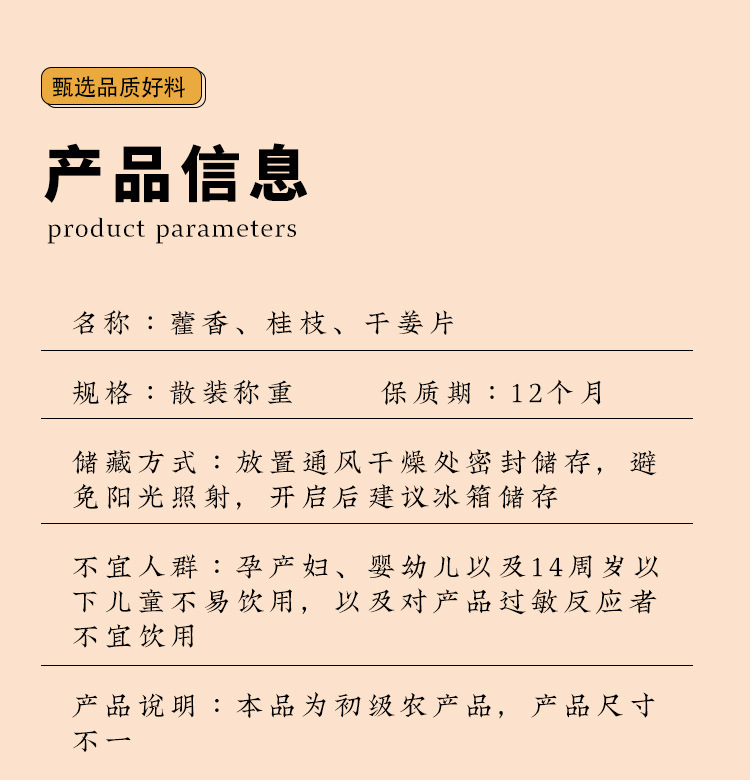 甄选品质好料

产品信息
product parameters

名称：藿香、桂枝、干姜片

规格：散装称重　　保质期：12个月

储藏方式：放置通风干燥处密封储存，避免阳光照射，开启后建议冰箱储存

不宜人群：孕产妇、婴幼儿以及14周岁以下儿童不易饮用，以及对产品过敏反应者不宜饮用

产品说明：本品为初级农产品，产品尺寸不一